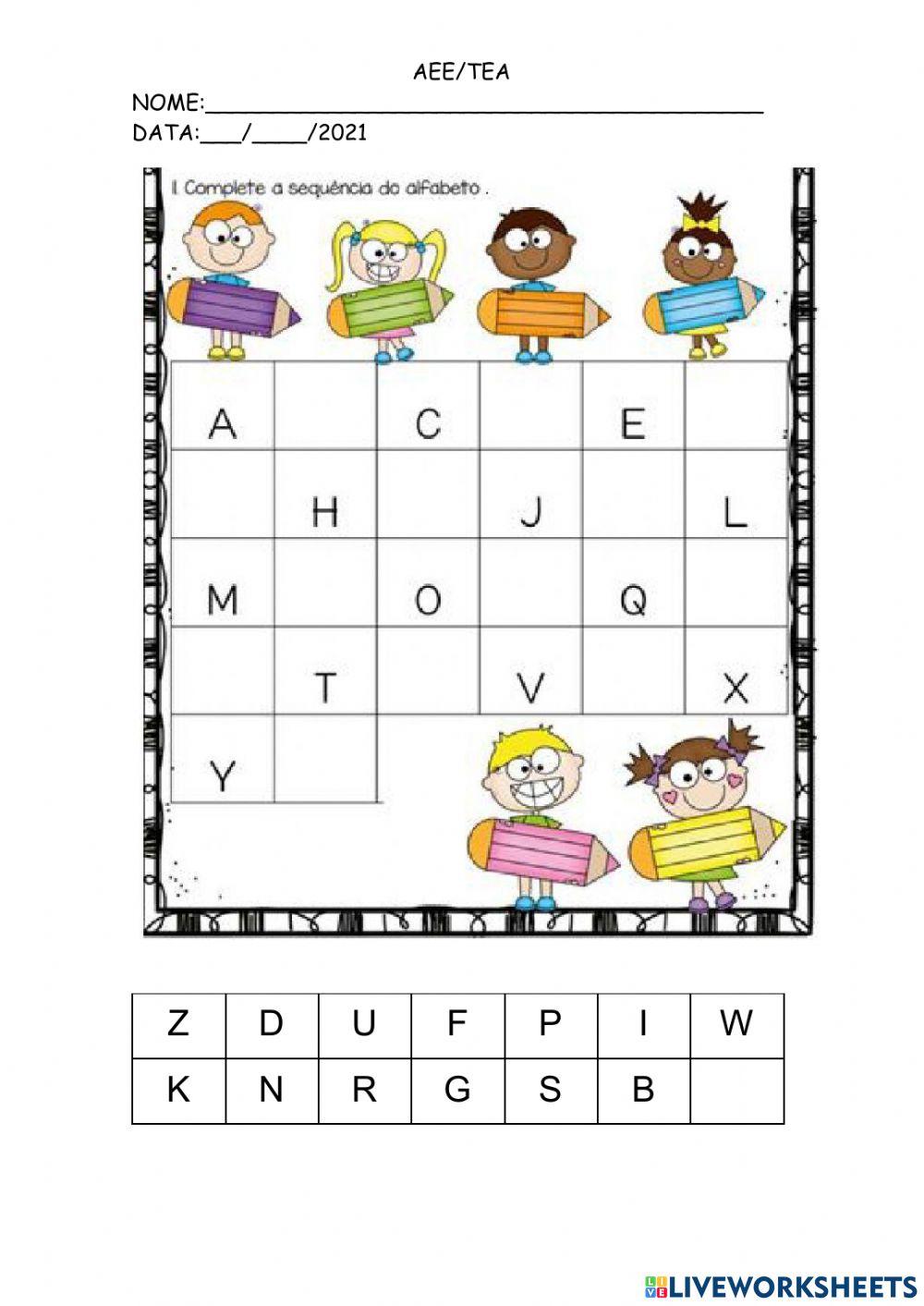 AEE/TEA

NOME:____

DATA:____/____/2021

1. Complete a sequência do alfabeto .

| A |  | C |  | E |  |
|---|---|---|---|---|---|
|  | H |  | J |  | L |
| M |  | O |  | Q |  |
|  | T |  | V |  | X |
| Y |  |  |  |  |  |

| Z | D | U | F | P | I | W |
|---|---|---|---|---|---|---|
| K | N | R | G | S | B |  |

LIVEWORKSHEETS